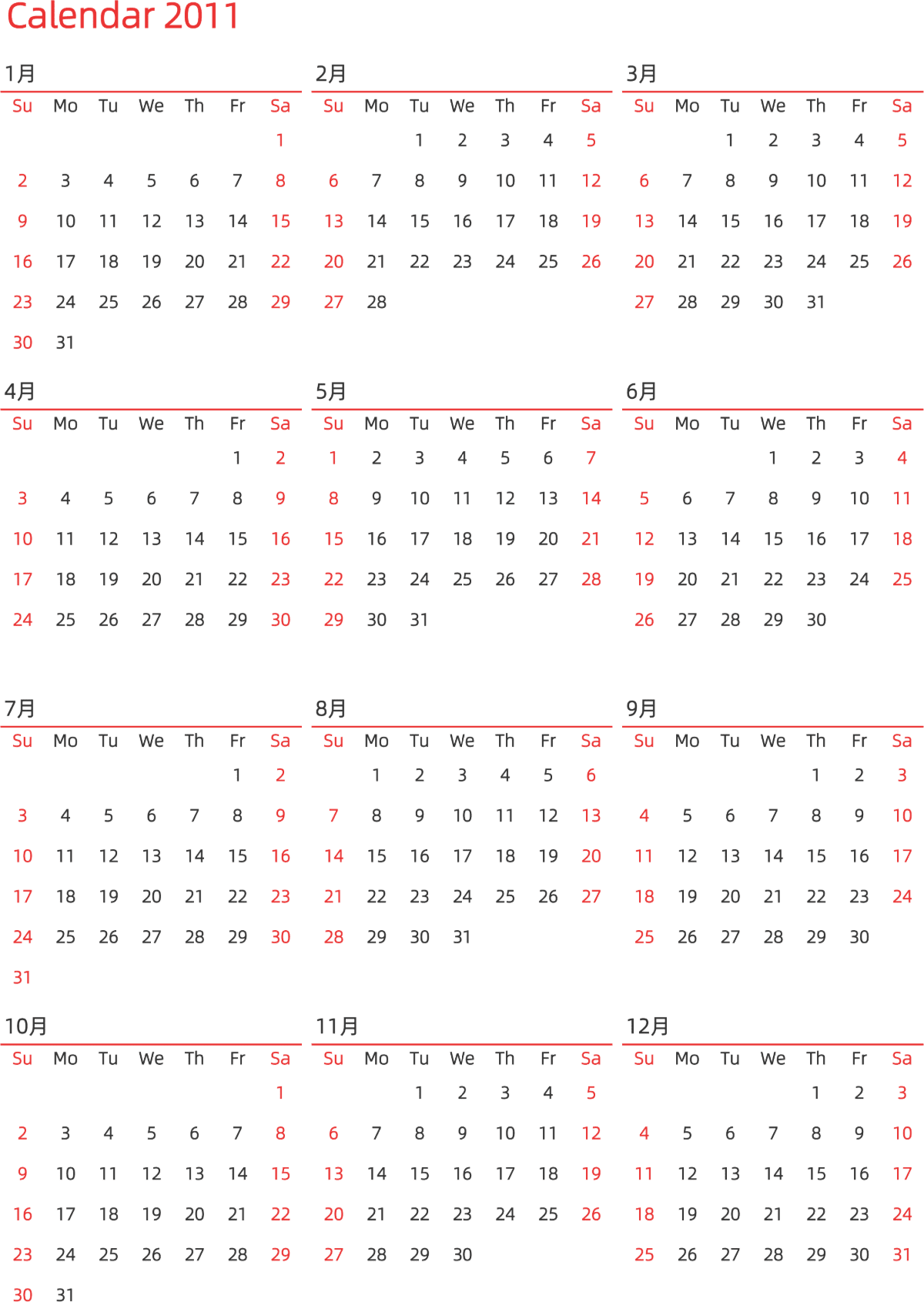 Calendar 2011

1月

| Su | Mo | Tu | We | Th | Fr | Sa |
|---|---|---|---|---|---|---|
| | | | | | | 1 |
| 2 | 3 | 4 | 5 | 6 | 7 | 8 |
| 9 | 10 | 11 | 12 | 13 | 14 | 15 |
| 16 | 17 | 18 | 19 | 20 | 21 | 22 |
| 23 | 24 | 25 | 26 | 27 | 28 | 29 |
| 30 | 31 | | | | | |

2月

| Su | Mo | Tu | We | Th | Fr | Sa |
|---|---|---|---|---|---|---|
| | | 1 | 2 | 3 | 4 | 5 |
| 6 | 7 | 8 | 9 | 10 | 11 | 12 |
| 13 | 14 | 15 | 16 | 17 | 18 | 19 |
| 20 | 21 | 22 | 23 | 24 | 25 | 26 |
| 27 | 28 | | | | | |

3月

| Su | Mo | Tu | We | Th | Fr | Sa |
|---|---|---|---|---|---|---|
| | | 1 | 2 | 3 | 4 | 5 |
| 6 | 7 | 8 | 9 | 10 | 11 | 12 |
| 13 | 14 | 15 | 16 | 17 | 18 | 19 |
| 20 | 21 | 22 | 23 | 24 | 25 | 26 |
| 27 | 28 | 29 | 30 | 31 | | |

4月

| Su | Mo | Tu | We | Th | Fr | Sa |
|---|---|---|---|---|---|---|
| | | | | | 1 | 2 |
| 3 | 4 | 5 | 6 | 7 | 8 | 9 |
| 10 | 11 | 12 | 13 | 14 | 15 | 16 |
| 17 | 18 | 19 | 20 | 21 | 22 | 23 |
| 24 | 25 | 26 | 27 | 28 | 29 | 30 |

5月

| Su | Mo | Tu | We | Th | Fr | Sa |
|---|---|---|---|---|---|---|
| 1 | 2 | 3 | 4 | 5 | 6 | 7 |
| 8 | 9 | 10 | 11 | 12 | 13 | 14 |
| 15 | 16 | 17 | 18 | 19 | 20 | 21 |
| 22 | 23 | 24 | 25 | 26 | 27 | 28 |
| 29 | 30 | 31 | | | | |

6月

| Su | Mo | Tu | We | Th | Fr | Sa |
|---|---|---|---|---|---|---|
| | | | 1 | 2 | 3 | 4 |
| 5 | 6 | 7 | 8 | 9 | 10 | 11 |
| 12 | 13 | 14 | 15 | 16 | 17 | 18 |
| 19 | 20 | 21 | 22 | 23 | 24 | 25 |
| 26 | 27 | 28 | 29 | 30 | | |

7月

| Su | Mo | Tu | We | Th | Fr | Sa |
|---|---|---|---|---|---|---|
| | | | | | 1 | 2 |
| 3 | 4 | 5 | 6 | 7 | 8 | 9 |
| 10 | 11 | 12 | 13 | 14 | 15 | 16 |
| 17 | 18 | 19 | 20 | 21 | 22 | 23 |
| 24 | 25 | 26 | 27 | 28 | 29 | 30 |
| 31 | | | | | | |

8月

| Su | Mo | Tu | We | Th | Fr | Sa |
|---|---|---|---|---|---|---|
| | 1 | 2 | 3 | 4 | 5 | 6 |
| 7 | 8 | 9 | 10 | 11 | 12 | 13 |
| 14 | 15 | 16 | 17 | 18 | 19 | 20 |
| 21 | 22 | 23 | 24 | 25 | 26 | 27 |
| 28 | 29 | 30 | 31 | | | |

9月

| Su | Mo | Tu | We | Th | Fr | Sa |
|---|---|---|---|---|---|---|
| | | | | 1 | 2 | 3 |
| 4 | 5 | 6 | 7 | 8 | 9 | 10 |
| 11 | 12 | 13 | 14 | 15 | 16 | 17 |
| 18 | 19 | 20 | 21 | 22 | 23 | 24 |
| 25 | 26 | 27 | 28 | 29 | 30 | |

10月

| Su | Mo | Tu | We | Th | Fr | Sa |
|---|---|---|---|---|---|---|
| | | | | | | 1 |
| 2 | 3 | 4 | 5 | 6 | 7 | 8 |
| 9 | 10 | 11 | 12 | 13 | 14 | 15 |
| 16 | 17 | 18 | 19 | 20 | 21 | 22 |
| 23 | 24 | 25 | 26 | 27 | 28 | 29 |
| 30 | 31 | | | | | |

11月

| Su | Mo | Tu | We | Th | Fr | Sa |
|---|---|---|---|---|---|---|
| | | 1 | 2 | 3 | 4 | 5 |
| 6 | 7 | 8 | 9 | 10 | 11 | 12 |
| 13 | 14 | 15 | 16 | 17 | 18 | 19 |
| 20 | 21 | 22 | 23 | 24 | 25 | 26 |
| 27 | 28 | 29 | 30 | | | |

12月

| Su | Mo | Tu | We | Th | Fr | Sa |
|---|---|---|---|---|---|---|
| | | | | 1 | 2 | 3 |
| 4 | 5 | 6 | 7 | 8 | 9 | 10 |
| 11 | 12 | 13 | 14 | 15 | 16 | 17 |
| 18 | 19 | 20 | 21 | 22 | 23 | 24 |
| 25 | 26 | 27 | 28 | 29 | 30 | 31 |